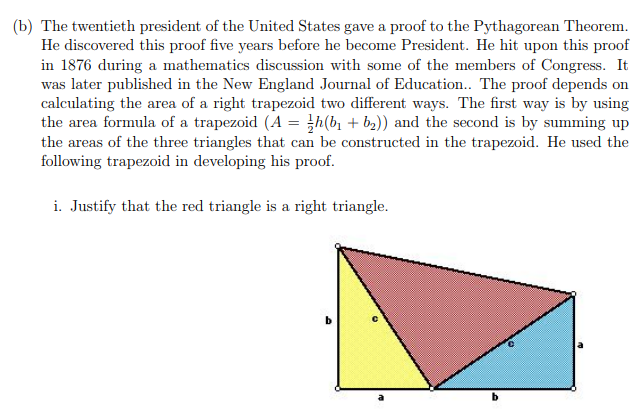 (b) The twentieth president of the United States gave a proof to the Pythagorean Theorem. He discovered this proof five years before he become President. He hit upon this proof in 1876 during a mathematics discussion with some of the members of Congress. It was later published in the New England Journal of Education.. The proof depends on calculating the area of a right trapezoid two different ways. The first way is by using the area formula of a trapezoid ($A = \frac{1}{2}h(b_1 + b_2)$) and the second is by summing up the areas of the three triangles that can be constructed in the trapezoid. He used the following trapezoid in developing his proof.

i. Justify that the red triangle is a right triangle.

b
c
c
a
a
b